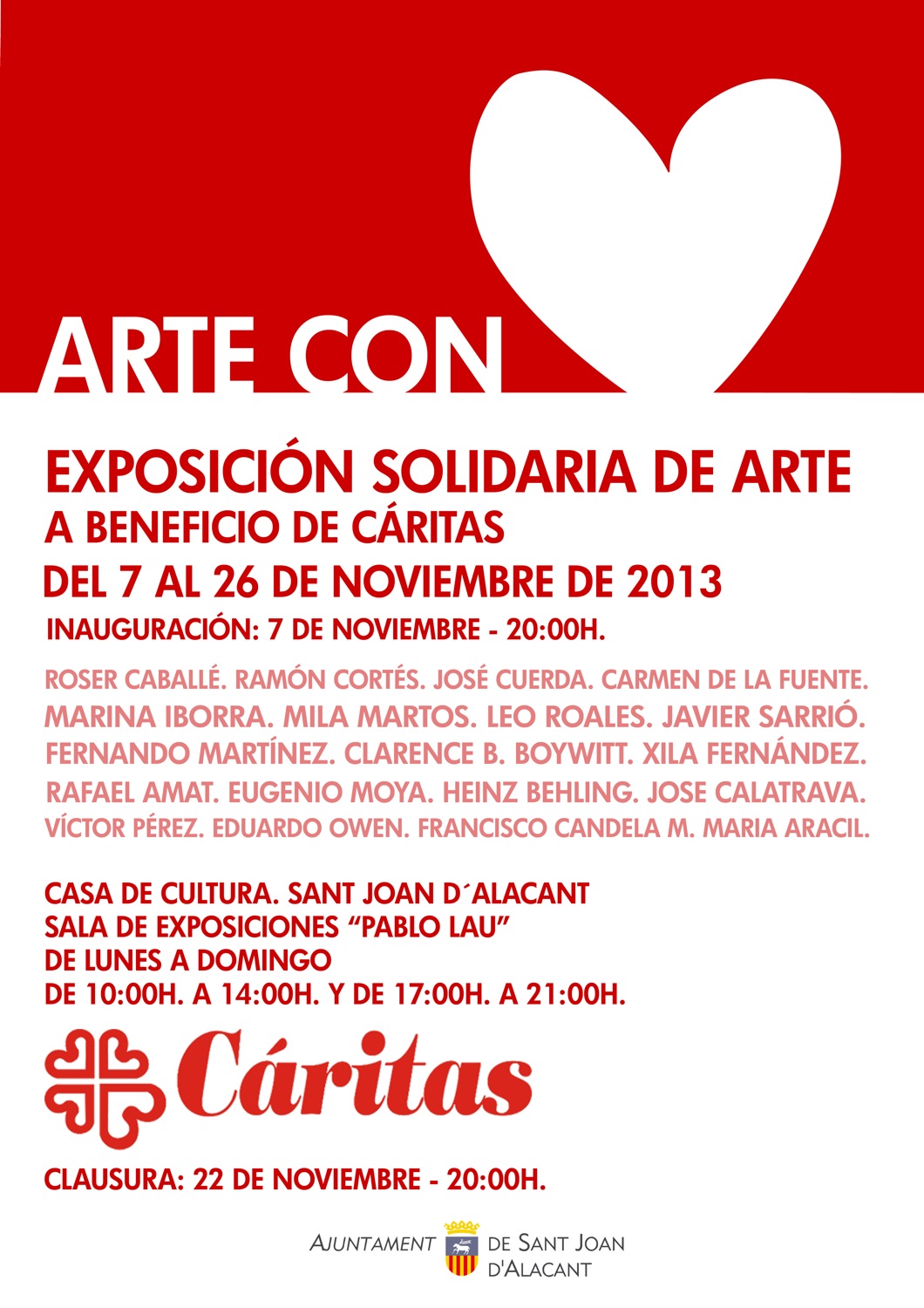 ARTE CON

EXPOSICIÓN SOLIDARIA DE ARTE
A BENEFICIO DE CÁRITAS
DEL 7 AL 26 DE NOVIEMBRE DE 2013
INAUGURACIÓN: 7 DE NOVIEMBRE - 20:00H.

ROSER CABALLÉ. RAMÓN CORTÉS. JOSÉ CUERDA. CARMEN DE LA FUENTE. MARINA IBORRA. MILA MARTOS. LEO ROALES. JAVIER SARRIÓ. FERNANDO MARTÍNEZ. CLARENCE B. BOYWITT. XILA FERNÁNDEZ. RAFAEL AMAT. EUGENIO MOYA. HEINZ BEHLING. JOSE CALATRAVA. VÍCTOR PÉREZ. EDUARDO OWEN. FRANCISCO CANDELA M. MARIA ARACIL.

CASA DE CULTURA. SANT JOAN D´ALACANT
SALA DE EXPOSICIONES "PABLO LAU"
DE LUNES A DOMINGO
DE 10:00H. A 14:00H. Y DE 17:00H. A 21:00H.

Cáritas

CLAUSURA: 22 DE NOVIEMBRE - 20:00H.

AJUNTAMENT DE SANT JOAN D'ALACANT